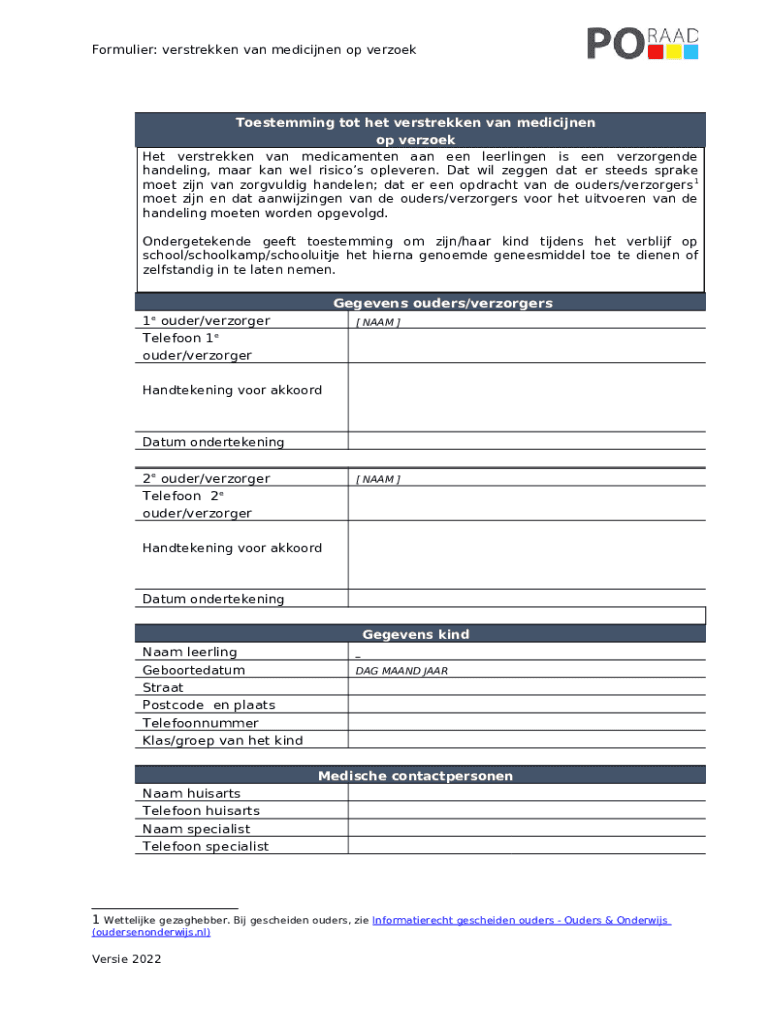 Formulier: verstrekken van medicijnen op verzoek

PO RAAD

Toestemming tot het verstrekken van medicijnen op verzoek

Het verstrekken van medicamenten aan een leerlingen is een verzorgende handeling, maar kan wel risico's opleveren. Dat wil zeggen dat er steeds sprake moet zijn van zorgvuldig handelen; dat er een opdracht van de ouders/verzorgers$^1$ moet zijn en dat aanwijzingen van de ouders/verzorgers voor het uitvoeren van de handeling moeten worden opgevolgd.

Ondergetekende geeft toestemming om zijn/haar kind tijdens het verblijf op school/schoolkamp/schooluitje het hierna genoemde geneesmiddel toe te dienen of zelfstandig in te laten nemen.

| Gegevens ouders/verzorgers | |
|---|---|
| 1e ouder/verzorger | [ NAAM ] |
| Telefoon 1e ouder/verzorger | |
| Handtekening voor akkoord | |
| Datum ondertekening | |

| | |
|---|---|
| 2e ouder/verzorger | [ NAAM ] |
| Telefoon 2e ouder/verzorger | |
| Handtekening voor akkoord | |
| Datum ondertekening | |

| Gegevens kind | |
|---|---|
| Naam leerling | _ |
| Geboortedatum | DAG MAAND JAAR |
| Straat | |
| Postcode en plaats | |
| Telefoonnummer | |
| Klas/groep van het kind | |

| Medische contactpersonen | |
|---|---|
| Naam huisarts | |
| Telefoon huisarts | |
| Naam specialist | |
| Telefoon specialist | |

1 Wettelijke gezaghebber. Bij gescheiden ouders, zie Informatierecht gescheiden ouders - Ouders & Onderwijs (oudersenonderwijs.nl)

Versie 2022